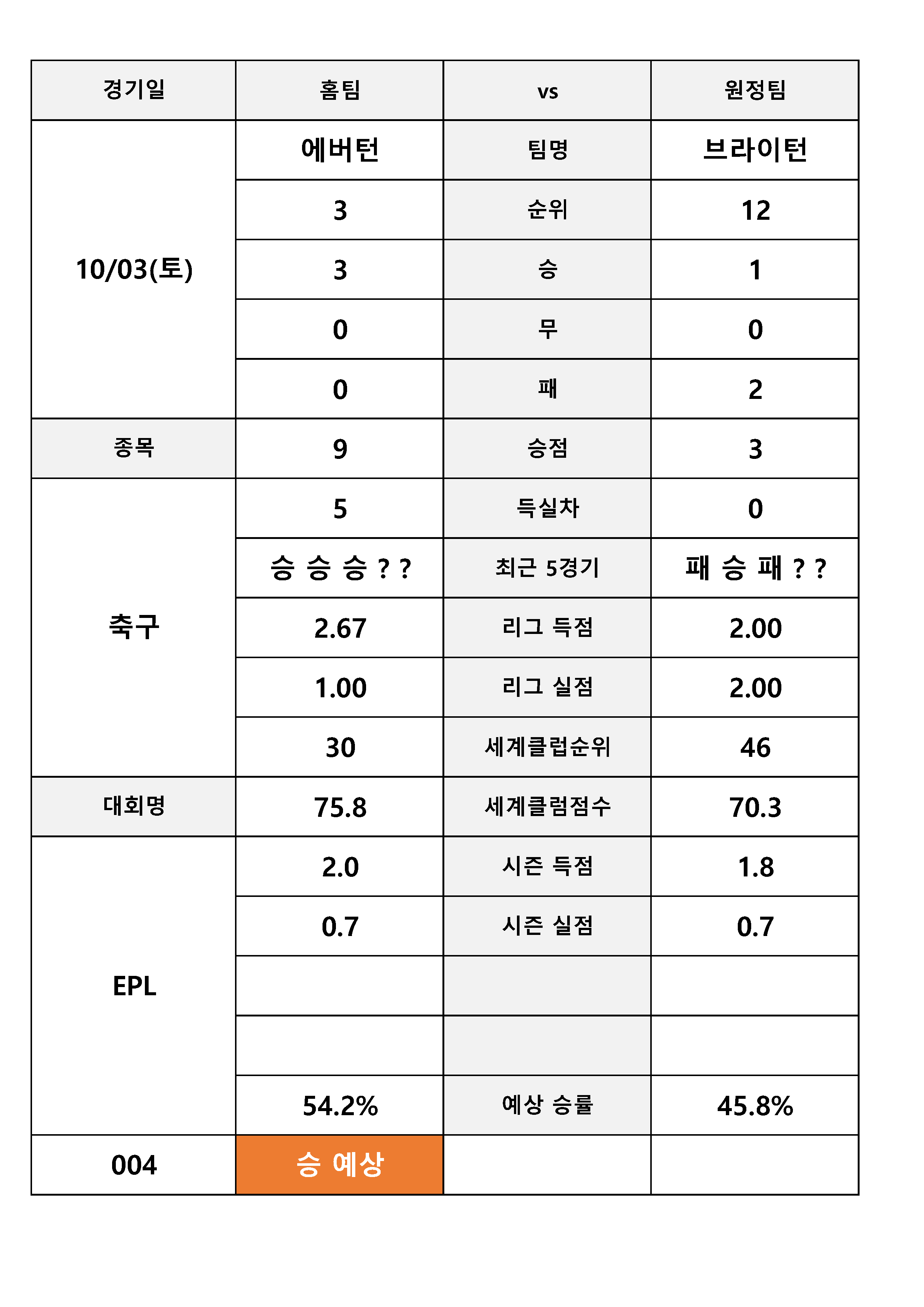 | 경기일 | 홈팀 | vs | 원정팀 |
|---|---|---|---|
| 10/03(토) | 에버턴 | 팀명 | 브라이턴 |
| | 3 | 순위 | 12 |
| | 3 | 승 | 1 |
| | 0 | 무 | 0 |
| | 0 | 패 | 2 |
| 종목 | 9 | 승점 | 3 |
| 축구 | 5 | 득실차 | 0 |
| | 승 승 승 ? ? | 최근 5경기 | 패 승 패 ? ? |
| | 2.67 | 리그 득점 | 2.00 |
| | 1.00 | 리그 실점 | 2.00 |
| | 30 | 세계클럽순위 | 46 |
| 대회명 | 75.8 | 세계클럼점수 | 70.3 |
| EPL | 2.0 | 시즌 득점 | 1.8 |
| | 0.7 | 시즌 실점 | 0.7 |
| | | | |
| | | | |
| | 54.2% | 예상 승률 | 45.8% |
| 004 | 승 예상 | | |